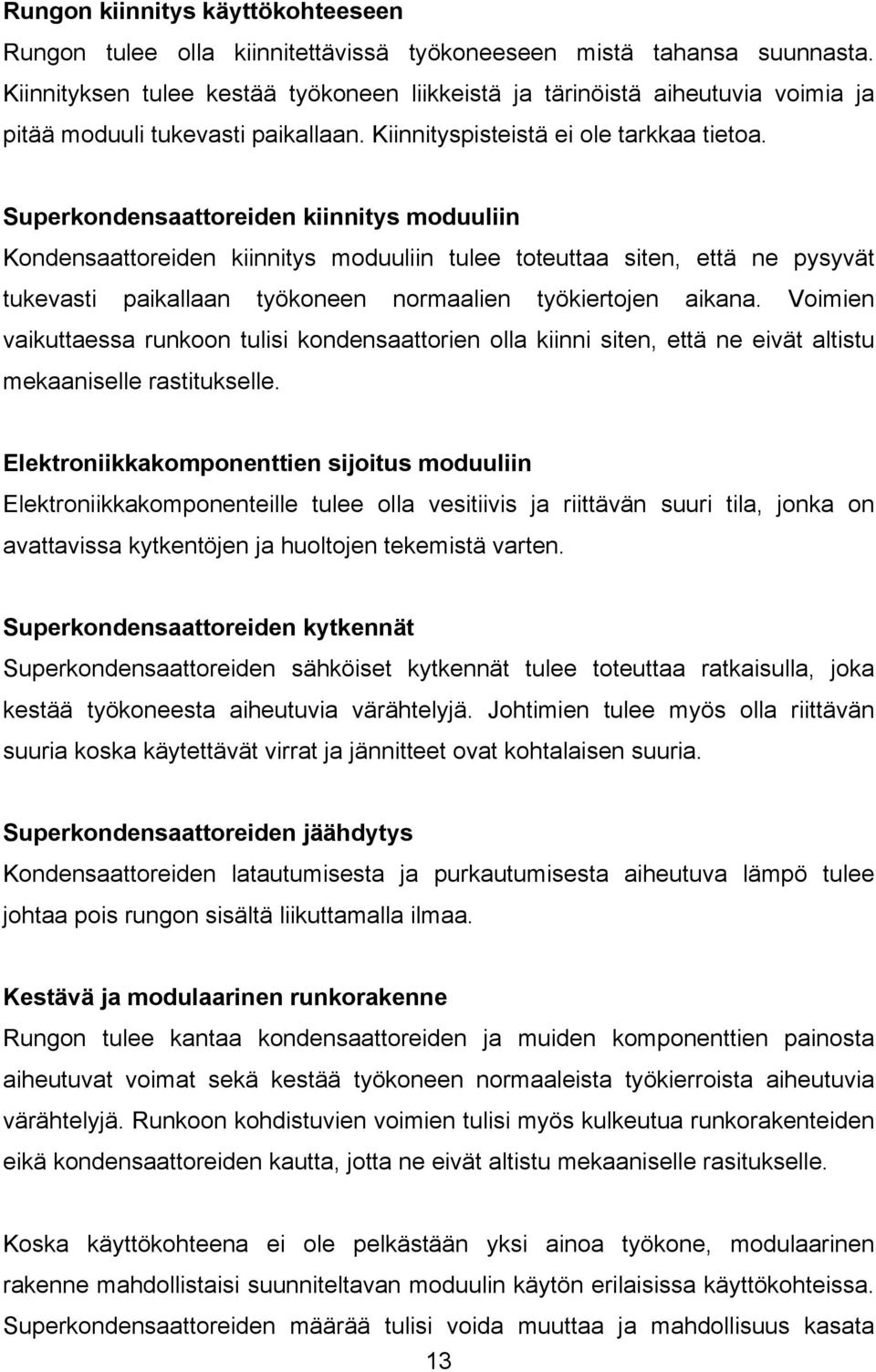 **Rungon kiinnitys käyttökohteeseen**
Rungon tulee olla kiinnitettävissä työkoneeseen mistä tahansa suunnasta. Kiinnityksen tulee kestää työkoneen liikkeistä ja tärinöistä aiheutuvia voimia ja pitää moduuli tukevasti paikallaan. Kiinnityspisteistä ei ole tarkkaa tietoa.

**Superkondensaattoreiden kiinnitys moduuliin**
Kondensaattoreiden kiinnitys moduuliin tulee toteuttaa siten, että ne pysyvät tukevasti paikallaan työkoneen normaalien työkiertojen aikana. Voimien vaikuttaessa runkoon tulisi kondensaattorien olla kiinni siten, että ne eivät altistu mekaaniselle rastitukselle.

**Elektroniikkakomponenttien sijoitus moduuliin**
Elektroniikkakomponenteille tulee olla vesitiivis ja riittävän suuri tila, jonka on avattavissa kytkentöjen ja huoltojen tekemistä varten.

**Superkondensaattoreiden kytkennät**
Superkondensaattoreiden sähköiset kytkennät tulee toteuttaa ratkaisulla, joka kestää työkoneesta aiheutuvia värähtelyjä. Johtimien tulee myös olla riittävän suuria koska käytettävät virrat ja jännitteet ovat kohtalaisen suuria.

**Superkondensaattoreiden jäähdytys**
Kondensaattoreiden latautumisesta ja purkautumisesta aiheutuva lämpö tulee johtaa pois rungon sisältä liikuttamalla ilmaa.

**Kestävä ja modulaarinen runkorakenne**
Rungon tulee kantaa kondensaattoreiden ja muiden komponenttien painosta aiheutuvat voimat sekä kestää työkoneen normaaleista työkierroista aiheutuvia värähtelyjä. Runkoon kohdistuvien voimien tulisi myös kulkeutua runkorakenteiden eikä kondensaattoreiden kautta, jotta ne eivät altistu mekaaniselle rasitukselle.

Koska käyttökohteena ei ole pelkästään yksi ainoa työkone, modulaarinen rakenne mahdollistaisi suunniteltavan moduulin käytön erilaisissa käyttökohteissa. Superkondensaattoreiden määrää tulisi voida muuttaa ja mahdollisuus kasata

13